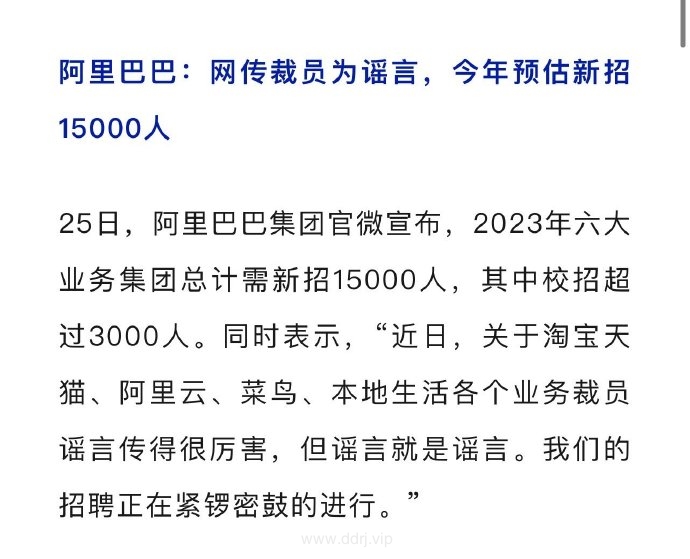 阿里巴巴：网传裁员为谣言，今年预估新招15000人

25日，阿里巴巴集团官微宣布，2023年六大业务集团总计需新招15000人，其中校招超过3000人。同时表示，“近日，关于淘宝天猫、阿里云、菜鸟、本地生活各个业务裁员谣言传得很厉害，但谣言就是谣言。我们的招聘正在紧锣密鼓的进行。”

www.ddrj.vip